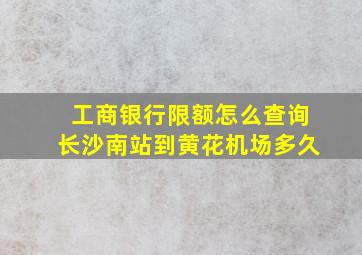 工商银行限额怎么查询
长沙南站到黄花机场多久